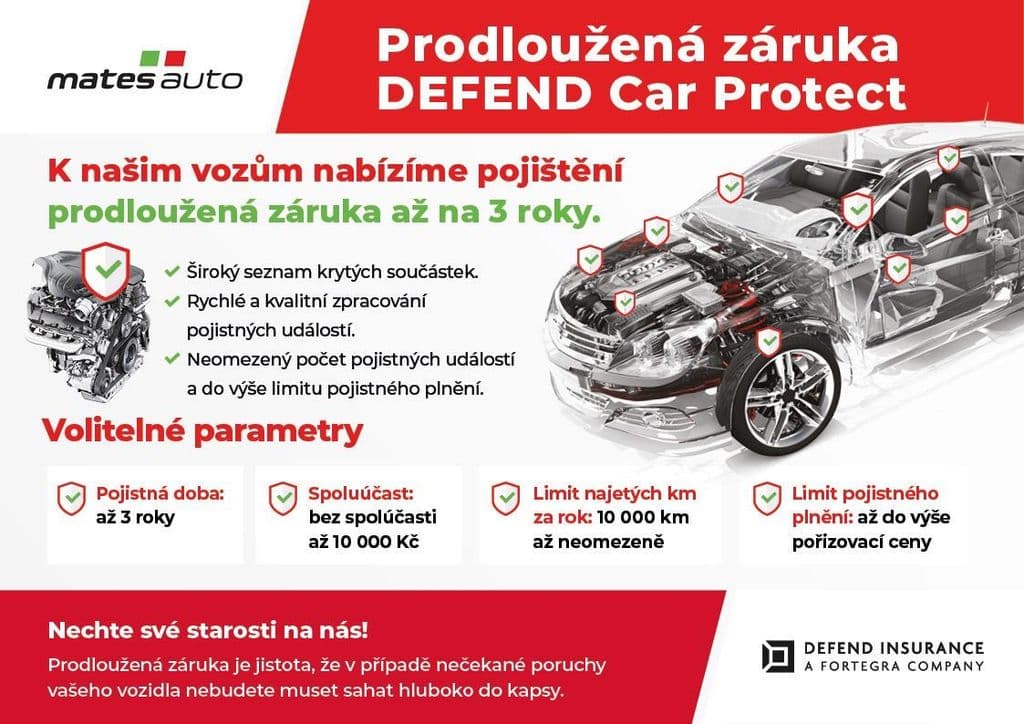 mates auto

Prodloužená záruka DEFEND Car Protect

K našim vozům nabízíme pojištění prodloužená záruka až na 3 roky.

✓ Široký seznam krytých součástek.
✓ Rychlé a kvalitní zpracování pojistných událostí.
✓ Neomezený počet pojistných událostí a do výše limitu pojistného plnění.

Volitelné parametry

Pojistná doba: až 3 roky

Spoluúčast: bez spolúčasti až 10 000 Kč

Limit najetých km za rok: 10 000 km až neomezeně

Limit pojistného plnění: až do výše pořizovací ceny

Nechte své starosti na nás!

Prodloužená záruka je jistota, že v případě nečekané poruchy vašeho vozidla nebudete muset sahat hluboko do kapsy.

DEFEND INSURANCE
A FORTEGRA COMPANY